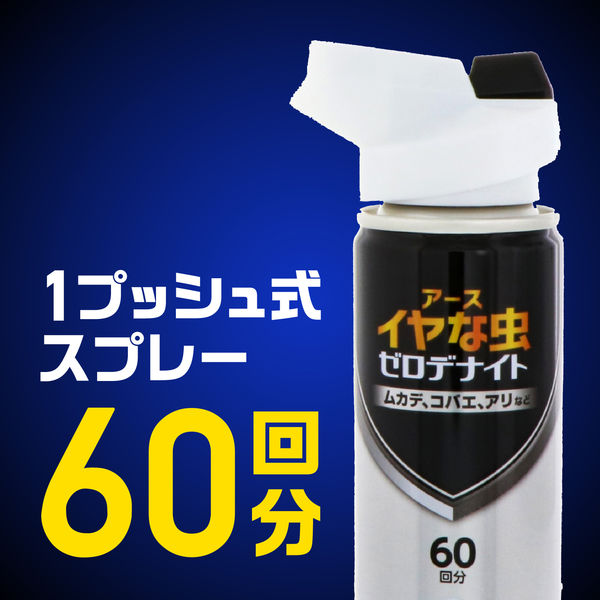 1プッシュ式
スプレー

60回分

アース
イヤな虫
ゼロデナイト
ムカデ、コバエ、アリなど

60
回分